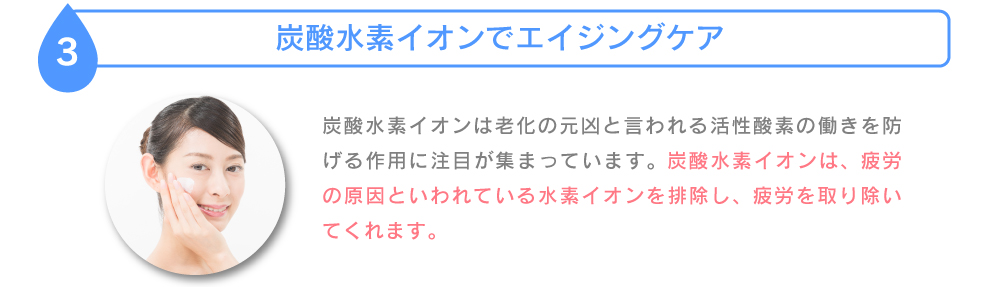 3

炭酸水素イオンでエイジングケア

炭酸水素イオンは老化の元凶と言われる活性酸素の働きを防げる作用に注目が集まっています。炭酸水素イオンは、疲労の原因といわれている水素イオンを排除し、疲労を取り除いてくれます。